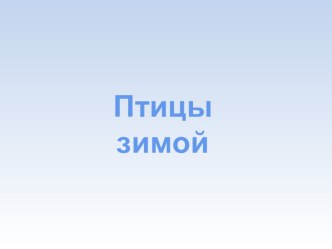 Птицы зимой